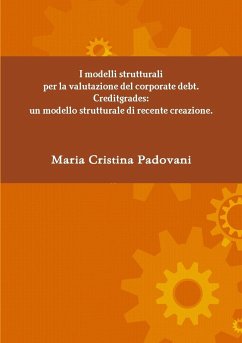 I modelli strutturali
per la valutazione del corporate debt.
Creditgrades:
un modello strutturale di recente creazione.

Maria Cristina Padovani